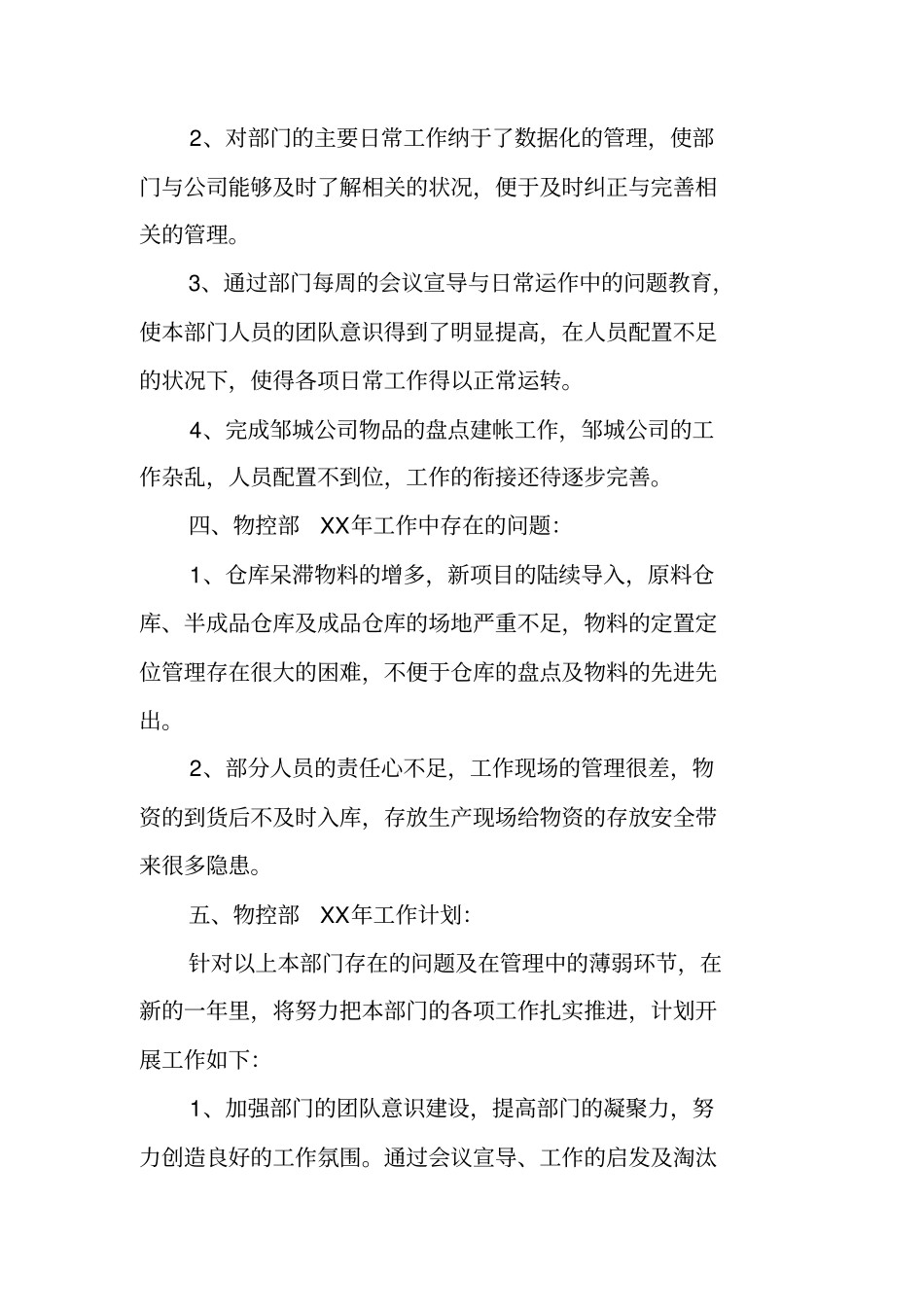 2、对部门的主要日常工作纳于了数据化的管理，使部门与公司能够及时了解相关的状况，便于及时纠正与完善相关的管理。

3、通过部门每周的会议宣导与日常运作中的问题教育，使本部门人员的团队意识得到了明显提高，在人员配置不足的状况下，使得各项日常工作得以正常运转。

4、完成邹城公司物品的盘点建帐工作，邹城公司的工作杂乱，人员配置不到位，工作的衔接还待逐步完善。

四、物控部 XX年工作中存在的问题：

1、仓库呆滞物料的增多，新项目的陆续导入，原料仓库、半成品仓库及成品仓库的场地严重不足，物料的定置定位管理存在很大的困难，不便于仓库的盘点及物料的先进先出。

2、部分人员的责任心不足，工作现场的管理很差，物资的到货后不及时入库，存放生产现场给物资的存放安全带来很多隐患。

五、物控部 XX年工作计划：

针对以上本部门存在的问题及在管理中的薄弱环节，在新的一年里，将努力把本部门的各项工作扎实推进，计划开展工作如下：

1、加强部门的团队意识建设，提高部门的凝聚力，努力创造良好的工作氛围。通过会议宣导、工作的启发及淘汰